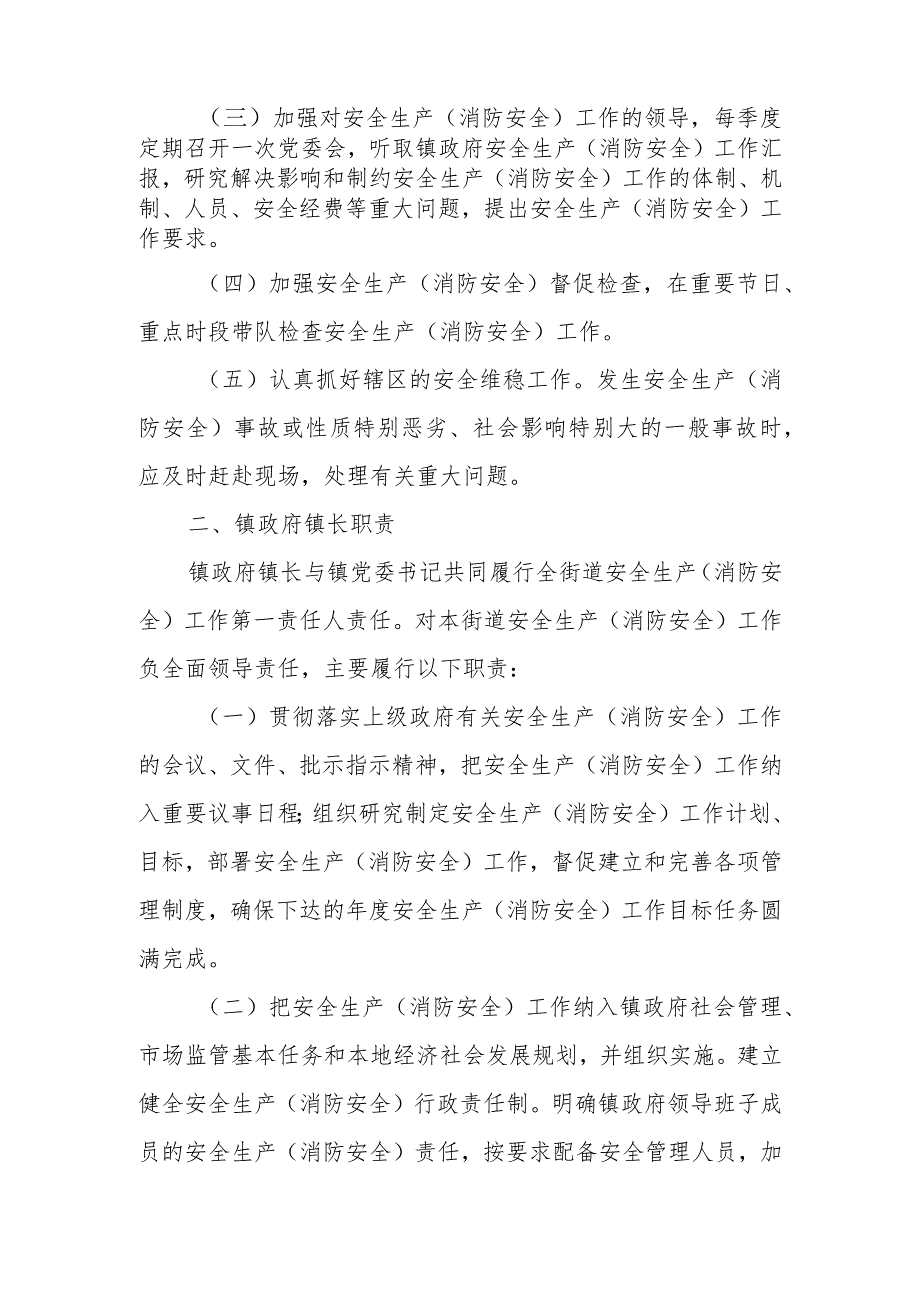 （三）加强对安全生产（消防安全）工作的领导，每季度定期召开一次党委会，听取镇政府安全生产（消防安全）工作汇报，研究解决影响和制约安全生产（消防安全）工作的体制、机制、人员、安全经费等重大问题，提出安全生产（消防安全）工作要求。

（四）加强安全生产（消防安全）督促检查，在重要节日、重点时段带队检查安全生产（消防安全）工作。

（五）认真抓好辖区的安全维稳工作。发生安全生产（消防安全）事故或性质特别恶劣、社会影响特别大的一般事故时，应及时赶赴现场，处理有关重大问题。

二、镇政府镇长职责

镇政府镇长与镇党委书记共同履行全街道安全生产（消防安全）工作第一责任人责任。对本街道安全生产（消防安全）工作负全面领导责任，主要履行以下职责：

（一）贯彻落实上级政府有关安全生产（消防安全）工作的会议、文件、批示指示精神，把安全生产（消防安全）工作纳入重要议事日程;组织研究制定安全生产（消防安全）工作计划、目标，部署安全生产（消防安全）工作，督促建立和完善各项管理制度，确保下达的年度安全生产（消防安全）工作目标任务圆满完成。

（二）把安全生产（消防安全）工作纳入镇政府社会管理、市场监管基本任务和本地经济社会发展规划，并组织实施。建立健全安全生产（消防安全）行政责任制。明确镇政府领导班子成员的安全生产（消防安全）责任，按要求配备安全管理人员，加